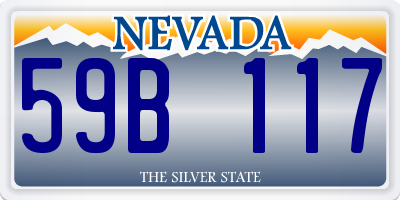 NEVADA

59B 117

THE SILVER STATE